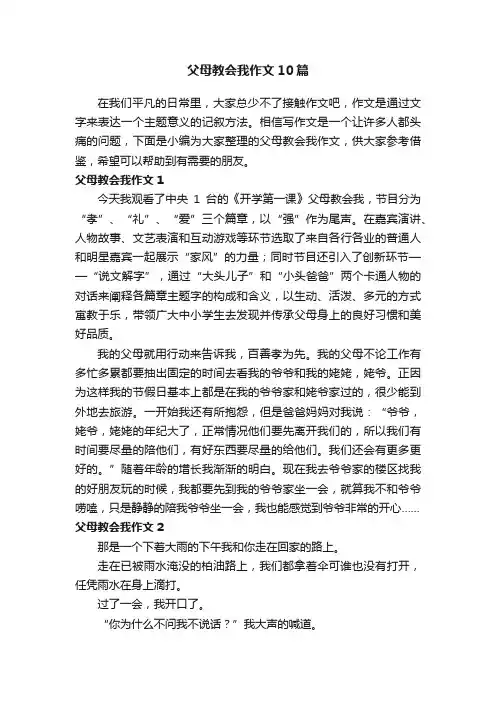 父母教会我作文10篇

在我们平凡的日常里，大家总少不了接触作文吧，作文是通过文字来表达一个主题意义的记叙方法。相信写作文是一个让许多人都头痛的问题，下面是小编为大家整理的父母教会我作文，供大家参考借鉴，希望可以帮助到有需要的朋友。

父母教会我作文1

今天我观看了中央 1 台的《开学第一课》父母教会我，节目分为“孝”、“礼”、“爱”三个篇章，以“强”作为尾声。在嘉宾演讲、人物故事、文艺表演和互动游戏等环节选取了来自各行各业的普通人和明星嘉宾一起展示“家风”的力量；同时节目还引入了创新环节——“说文解字”，通过“大头儿子”和“小头爸爸”两个卡通人物的对话来阐释各篇章主题字的构成和含义，以生动、活泼、多元的方式寓教于乐，带领广大中小学生去发现并传承父母身上的良好习惯和美好品质。

我的父母就用行动来告诉我，百善孝为先。我的父母不论工作有多忙多累都要抽出固定的时间去看我的爷爷和我的姥姥，姥爷。正因为这样我的节假日基本上都是在我的爷爷家和姥爷家过的，很少能到外地去旅游。一开始我还有所抱怨，但是爸爸妈妈对我说：“爷爷，姥爷，姥姥的年纪大了，正常情况他们要先离开我们的，所以我们有时间要尽量的陪他们，有好东西要尽量的给他们。我们还会有更多更好的。”随着年龄的增长我渐渐的明白。现在我去爷爷家的楼区找我的好朋友玩的时候，我都要先到我的爷爷家坐一会，就算我不和爷爷唠嗑，只是静静的陪我爷爷坐一会，我也能感觉到爷爷非常的开心……

父母教会我作文2

那是一个下着大雨的下午我和你走在回家的路上。

走在已被雨水淹没的柏油路上，我们都拿着伞可谁也没有打开，任凭雨水在身上滴打。

过了一会，我开口了。

“你为什么不问我不说话？”我大声的喊道。